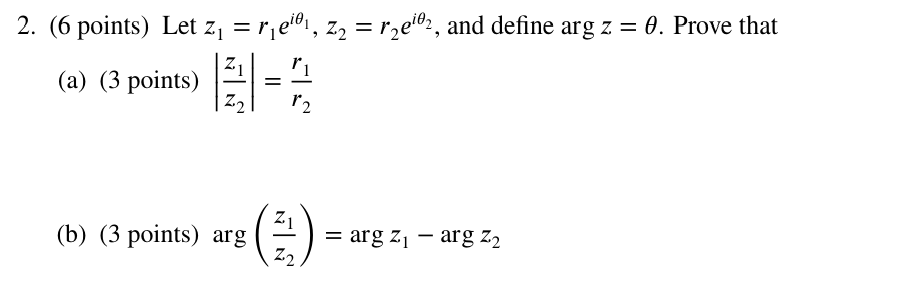 2. (6 points) Let $z_1 = r_1 e^{i\theta_1}$, $z_2 = r_2 e^{i\theta_2}$, and define $\arg z = \theta$. Prove that

(a) (3 points) $\left|\frac{z_1}{z_2}\right| = \frac{r_1}{r_2}$

(b) (3 points) $\arg\left(\frac{z_1}{z_2}\right) = \arg z_1 - \arg z_2$